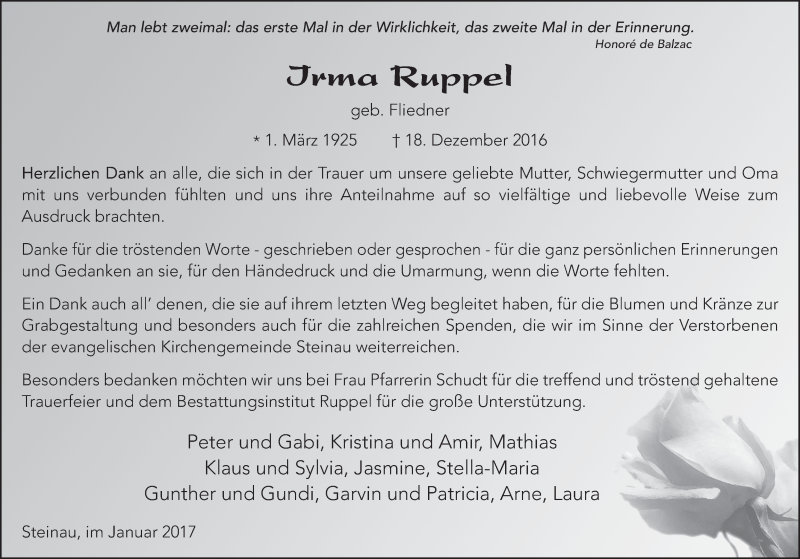 Man lebt zweimal: das erste Mal in der Wirklichkeit, das zweite Mal in der Erinnerung.
Honoré de Balzac

Irma Ruppel

geb. Fliedner

* 1. März 1925 † 18. Dezember 2016

Herzlichen Dank an alle, die sich in der Trauer um unsere geliebte Mutter, Schwiegermutter und Oma mit uns verbunden fühlten und uns ihre Anteilnahme auf so vielfältige und liebevolle Weise zum Ausdruck brachten.

Danke für die tröstenden Worte - geschrieben oder gesprochen - für die ganz persönlichen Erinnerungen und Gedanken an sie, für den Händedruck und die Umarmung, wenn die Worte fehlten.

Ein Dank auch all' denen, die sie auf ihrem letzten Weg begleitet haben, für die Blumen und Kränze zur Grabgestaltung und besonders auch für die zahlreichen Spenden, die wir im Sinne der Verstorbenen der evangelischen Kirchengemeinde Steinau weiterreichen.

Besonders bedanken möchten wir uns bei Frau Pfarrerin Schudt für die treffend und tröstend gehaltene Trauerfeier und dem Bestattungsinstitut Ruppel für die große Unterstützung.

Peter und Gabi, Kristina und Amir, Mathias
Klaus und Sylvia, Jasmine, Stella-Maria
Gunther und Gundi, Garvin und Patricia, Arne, Laura

Steinau, im Januar 2017